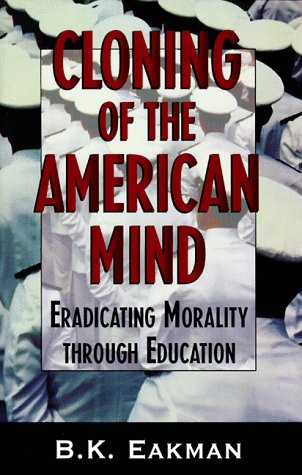 CLONING
OF THE
AMERICAN
MIND

ERADICATING MORALITY
THROUGH EDUCATION

B.K. EAKMAN